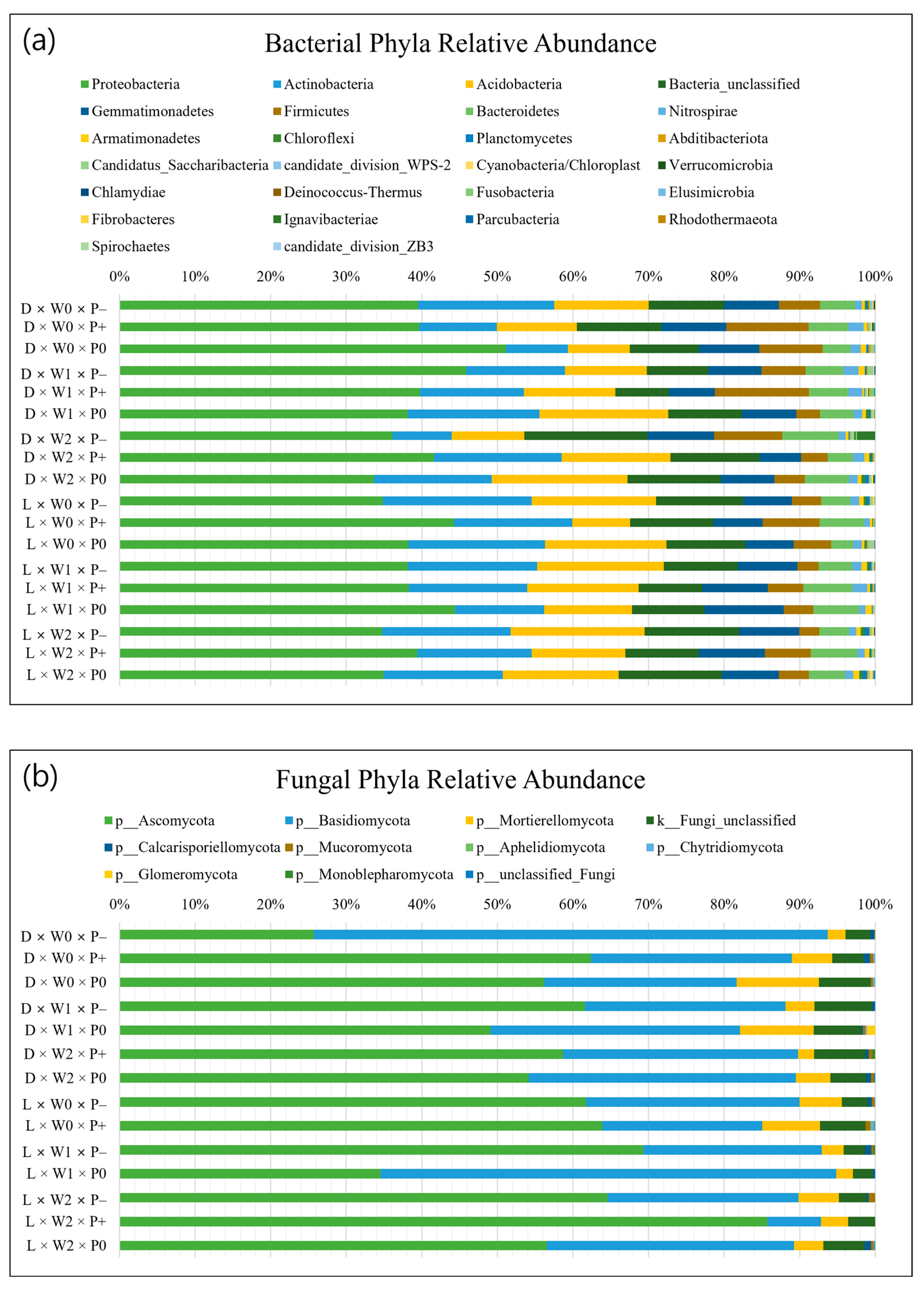 (a)

Bacterial Phyla Relative Abundance

Proteobacteria
Actinobacteria
Acidobacteria
Bacteria_unclassified
Gemmatimonadetes
Firmicutes
Bacteroidetes
Nitrospirae
Armatimonadetes
Chloroflexi
Planctomycetes
Abditibacteriota
Candidatus_Saccharibacteria
candidate_division_WPS-2
Cyanobacteria/Chloroplast
Verrucomicrobia
Chlamydiae
Deinococcus-Thermus
Fusobacteria
Elusimicrobia
Fibrobacteres
Ignavibacteriae
Parcubacteria
Rhodothermaeota
Spirochaetes
candidate_division_ZB3

0% 10% 20% 30% 40% 50% 60% 70% 80% 90% 100%

D × W0 × P–
D × W0 × P+
D × W0 × P0
D × W1 × P–
D × W1 × P+
D × W1 × P0
D × W2 × P–
D × W2 × P+
D × W2 × P0
L × W0 × P–
L × W0 × P+
L × W0 × P0
L × W1 × P–
L × W1 × P+
L × W1 × P0
L × W2 × P–
L × W2 × P+
L × W2 × P0

(b)

Fungal Phyla Relative Abundance

p__Ascomycota
p__Basidiomycota
p__Mortierellomycota
k__Fungi_unclassified
p__Calcarisporiellomycota
p__Mucoromycota
p__Aphelidiomycota
p__Chytridiomycota
p__Glomeromycota
p__Monoblepharomycota
p__unclassified_Fungi

0% 10% 20% 30% 40% 50% 60% 70% 80% 90% 100%

D × W0 × P–
D × W0 × P+
D × W0 × P0
D × W1 × P–
D × W1 × P0
D × W2 × P+
D × W2 × P0
L × W0 × P–
L × W0 × P+
L × W1 × P–
L × W1 × P0
L × W2 × P–
L × W2 × P+
L × W2 × P0